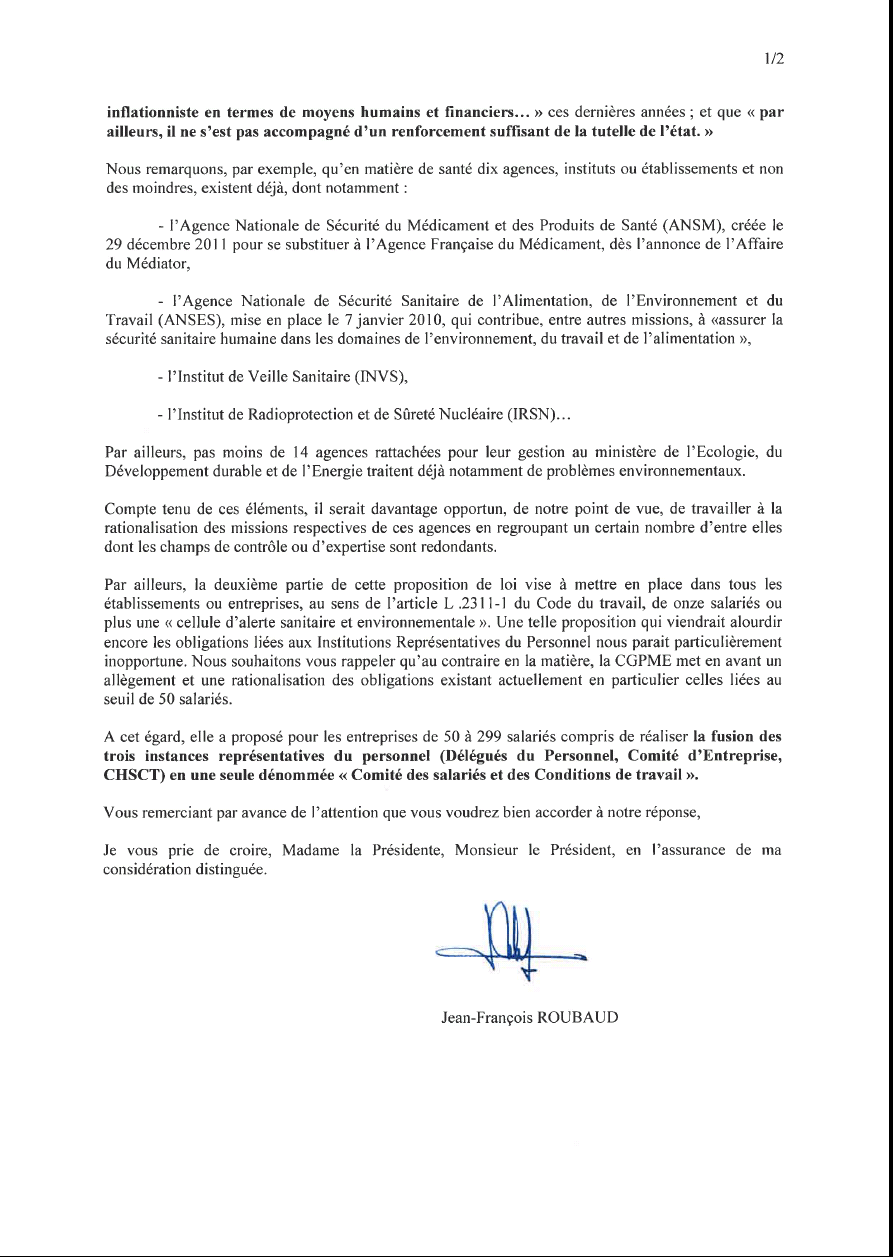 1/2

inflationniste en termes de moyens humains et financiers... » ces dernières années ; et que « par ailleurs, il ne s'est pas accompagné d'un renforcement suffisant de la tutelle de l'état. »

Nous remarquons, par exemple, qu'en matière de santé dix agences, instituts ou établissements et non des moindres, existent déjà, dont notamment :

- l'Agence Nationale de Sécurité du Médicament et des Produits de Santé (ANSM), créée le 29 décembre 2011 pour se substituer à l'Agence Française du Médicament, dès l'annonce de l'Affaire du Médiator,

- l'Agence Nationale de Sécurité Sanitaire de l'Alimentation, de l'Environnement et du Travail (ANSES), mise en place le 7 janvier 2010, qui contribue, entre autres missions, à «assurer la sécurité sanitaire humaine dans les domaines de l'environnement, du travail et de l'alimentation »,

- l'Institut de Veille Sanitaire (INVS),

- l'Institut de Radioprotection et de Sûreté Nucléaire (IRSN)...

Par ailleurs, pas moins de 14 agences rattachées pour leur gestion au ministère de l'Ecologie, du Développement durable et de l'Energie traitent déjà notamment de problèmes environnementaux.

Compte tenu de ces éléments, il serait davantage opportun, de notre point de vue, de travailler à la rationalisation des missions respectives de ces agences en regroupant un certain nombre d'entre elles dont les champs de contrôle ou d'expertise sont redondants.

Par ailleurs, la deuxième partie de cette proposition de loi vise à mettre en place dans tous les établissements ou entreprises, au sens de l'article L .2311-1 du Code du travail, de onze salariés ou plus une « cellule d'alerte sanitaire et environnementale ». Une telle proposition qui viendrait alourdir encore les obligations liées aux Institutions Représentatives du Personnel nous parait particulièrement inopportune. Nous souhaitons vous rappeler qu'au contraire en la matière, la CGPME met en avant un allègement et une rationalisation des obligations existant actuellement en particulier celles liées au seuil de 50 salariés.

A cet égard, elle a proposé pour les entreprises de 50 à 299 salariés compris de réaliser la fusion des trois instances représentatives du personnel (Délégués du Personnel, Comité d'Entreprise, CHSCT) en une seule dénommée « Comité des salariés et des Conditions de travail ».

Vous remerciant par avance de l'attention que vous voudrez bien accorder à notre réponse,

Je vous prie de croire, Madame la Présidente, Monsieur le Président, en l'assurance de ma considération distinguée.

Jean-François ROUBAUD